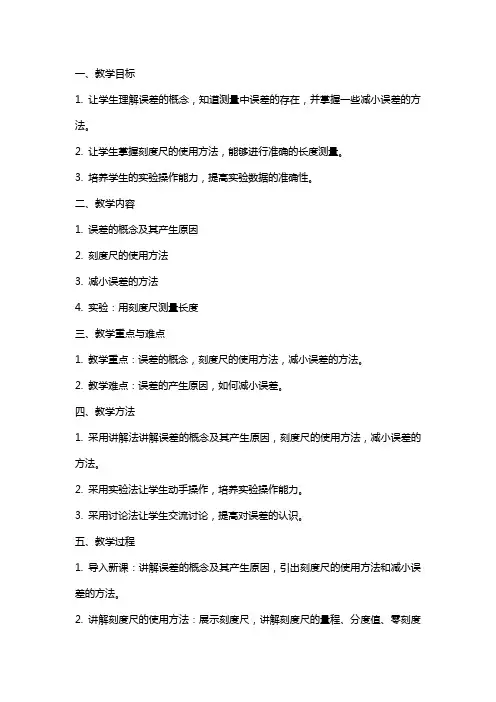 一、教学目标

1. 让学生理解误差的概念，知道测量中误差的存在，并掌握一些减小误差的方法。

2. 让学生掌握刻度尺的使用方法，能够进行准确的长度测量。

3. 培养学生的实验操作能力，提高实验数据的准确性。

二、教学内容

1. 误差的概念及其产生原因

2. 刻度尺的使用方法

3. 减小误差的方法

4. 实验：用刻度尺测量长度

三、教学重点与难点

1. 教学重点：误差的概念，刻度尺的使用方法，减小误差的方法。

2. 教学难点：误差的产生原因，如何减小误差。

四、教学方法

1. 采用讲解法讲解误差的概念及其产生原因，刻度尺的使用方法，减小误差的方法。

2. 采用实验法让学生动手操作，培养实验操作能力。

3. 采用讨论法让学生交流讨论，提高对误差的认识。

五、教学过程

1. 导入新课：讲解误差的概念及其产生原因，引出刻度尺的使用方法和减小误差的方法。

2. 讲解刻度尺的使用方法：展示刻度尺，讲解刻度尺的量程、分度值、零刻度